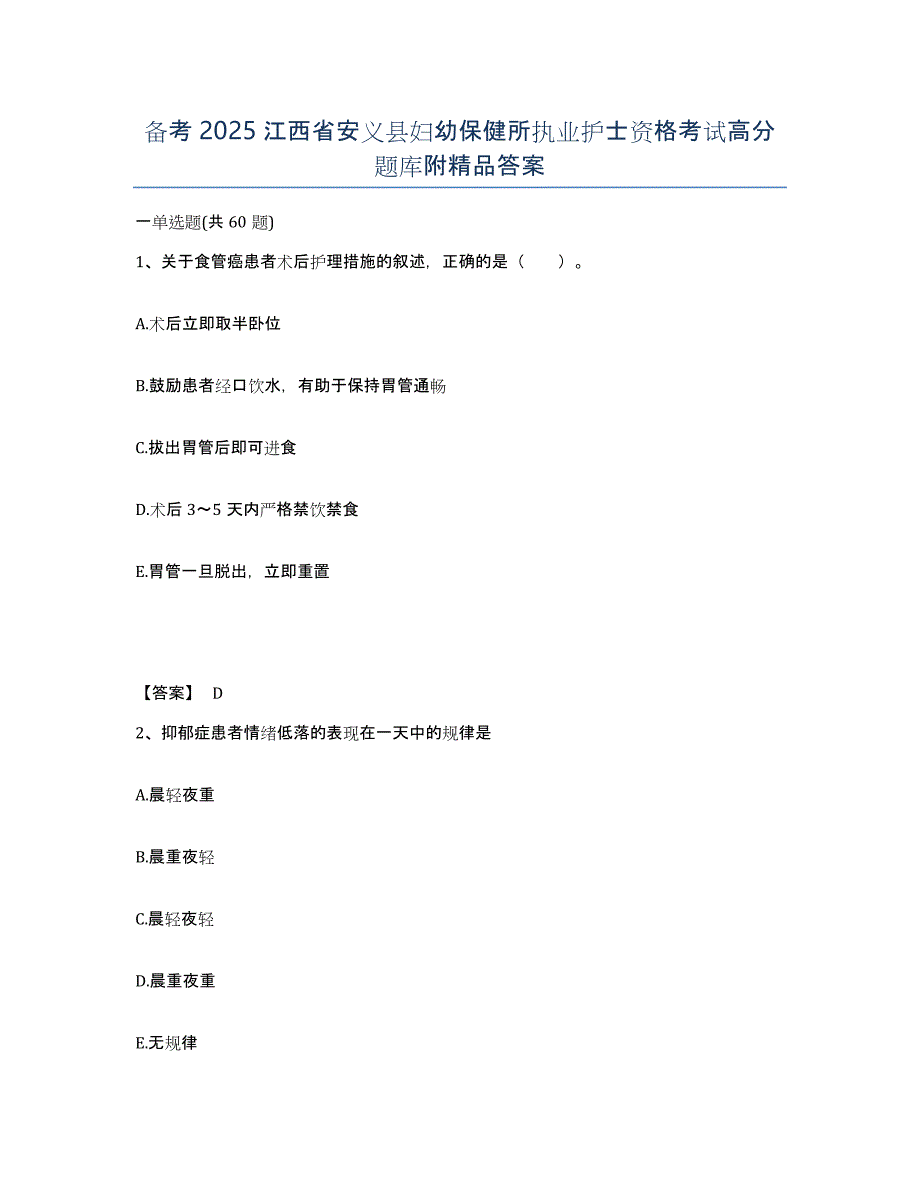 备考 2025 江西省安义县妇幼保健所执业护士资格考试高分题库附精品答案

一单选题(共 60 题)

1、关于食管癌患者术后护理措施的叙述，正确的是（　　）。

A.术后立即取半卧位

B.鼓励患者经口饮水，有助于保持胃管通畅

C.拔出胃管后即可进食

D.术后 3～5 天内严格禁饮禁食

E.胃管一旦脱出，立即重置

【答案】 D

2、抑郁症患者情绪低落的表现在一天中的规律是

A.晨轻夜重

B.晨重夜轻

C.晨轻夜轻

D.晨重夜重

E.无规律